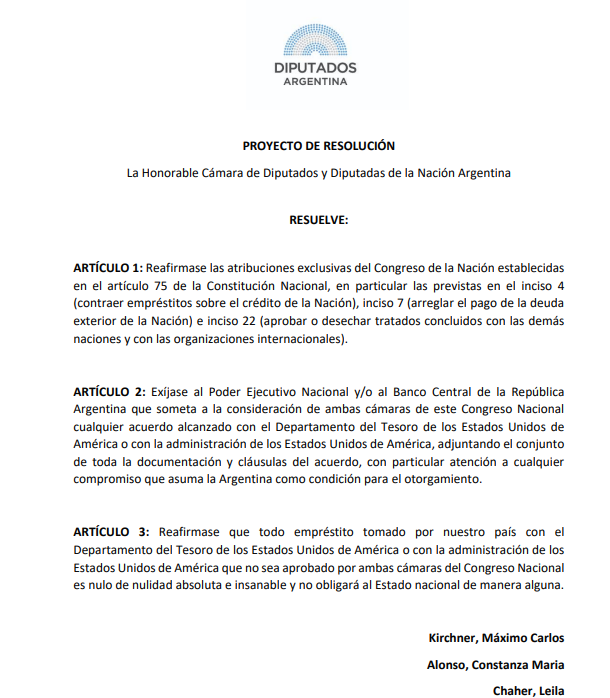 DIPUTADOS
ARGENTINA

PROYECTO DE RESOLUCIÓN

La Honorable Cámara de Diputados y Diputadas de la Nación Argentina

RESUELVE:

ARTÍCULO 1: Reafirmase las atribuciones exclusivas del Congreso de la Nación establecidas en el artículo 75 de la Constitución Nacional, en particular las previstas en el inciso 4 (contraer empréstitos sobre el crédito de la Nación), inciso 7 (arreglar el pago de la deuda exterior de la Nación) e inciso 22 (aprobar o desechar tratados concluidos con las demás naciones y con las organizaciones internacionales).

ARTÍCULO 2: Exíjase al Poder Ejecutivo Nacional y/o al Banco Central de la República Argentina que someta a la consideración de ambas cámaras de este Congreso Nacional cualquier acuerdo alcanzado con el Departamento del Tesoro de los Estados Unidos de América o con la administración de los Estados Unidos de América, adjuntando el conjunto de toda la documentación y cláusulas del acuerdo, con particular atención a cualquier compromiso que asuma la Argentina como condición para el otorgamiento.

ARTÍCULO 3: Reafirmase que todo empréstito tomado por nuestro país con el Departamento del Tesoro de los Estados Unidos de América o con la administración de los Estados Unidos de América que no sea aprobado por ambas cámaras del Congreso Nacional es nulo de nulidad absoluta e insanable y no obligará al Estado nacional de manera alguna.

Kirchner, Máximo Carlos

Alonso, Constanza Maria

Chaher, Leila